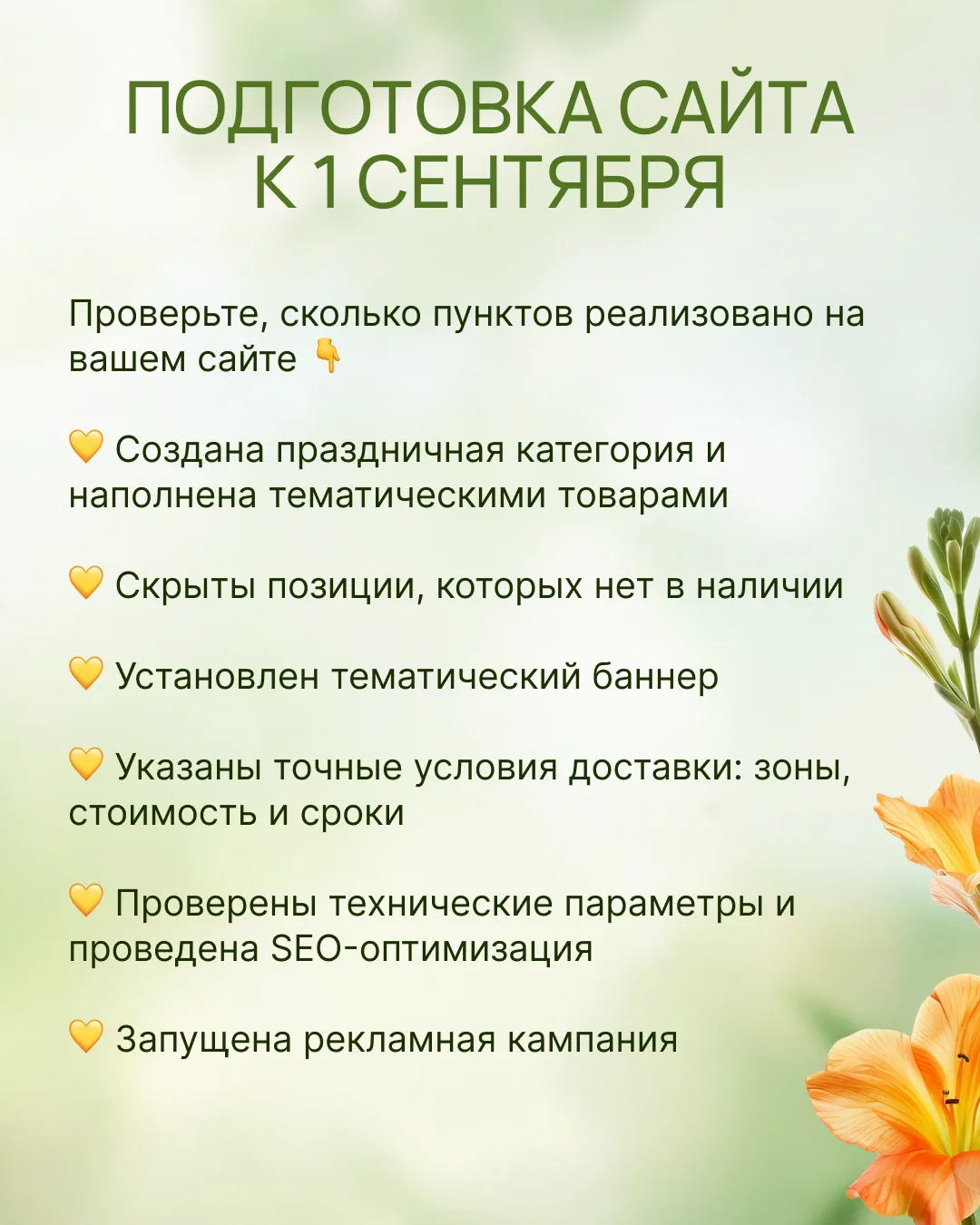 ПОДГОТОВКА САЙТА К 1 СЕНТЯБРЯ

Проверьте, сколько пунктов реализовано на вашем сайте 👇

💛 Создана праздничная категория и наполнена тематическими товарами

💛 Скрыты позиции, которых нет в наличии

💛 Установлен тематический баннер

💛 Указаны точные условия доставки: зоны, стоимость и сроки

💛 Проверены технические параметры и проведена SEO-оптимизация

💛 Запущена рекламная кампания